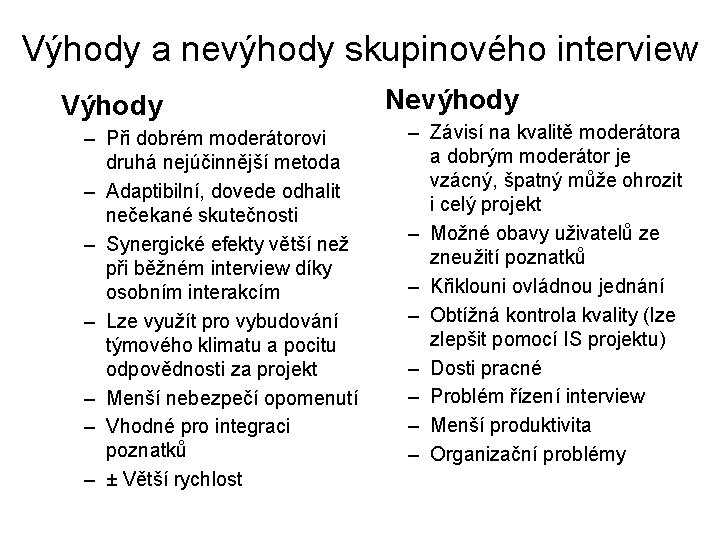 Výhody a nevýhody skupinového interview

Výhody

– Při dobrém moderátorovi druhá nejúčinnější metoda
– Adaptibilní, dovede odhalit nečekané skutečnosti
– Synergické efekty větší než při běžném interview díky osobním interakcím
– Lze využít pro vybudování týmového klimatu a pocitu odpovědnosti za projekt
– Menší nebezpečí opomenutí
– Vhodné pro integraci poznatků
– ± Větší rychlost

Nevýhody

– Závisí na kvalitě moderátora a dobrým moderátor je vzácný, špatný může ohrozit i celý projekt
– Možné obavy uživatelů ze zneužití poznatků
– Křiklouni ovládnou jednání
– Obtížná kontrola kvality (lze zlepšit pomocí IS projektu)
– Dosti pracné
– Problém řízení interview
– Menší produktivita
– Organizační problémy